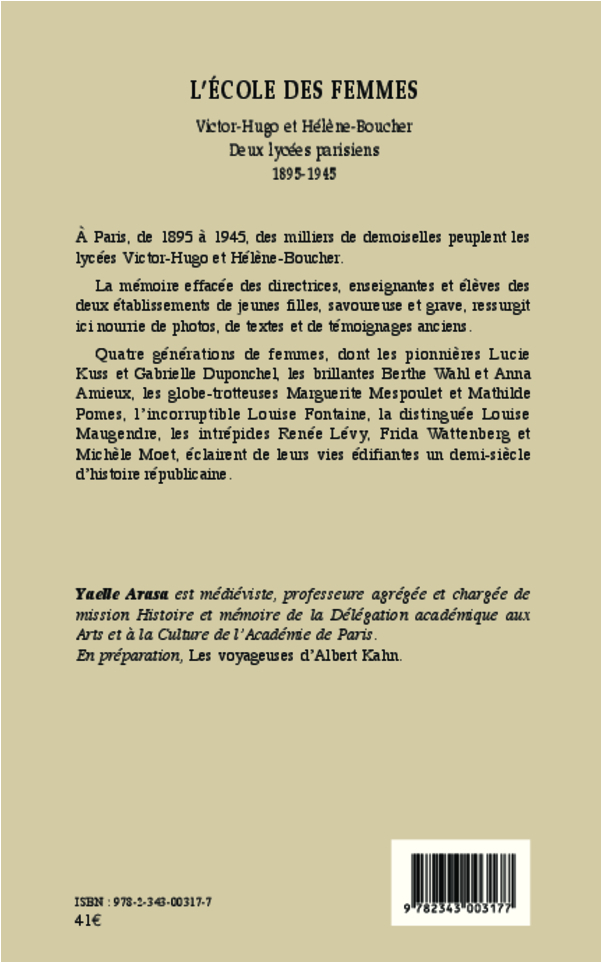 L'ÉCOLE DES FEMMES

Victor-Hugo et Hélène-Boucher
Deux lycées parisiens
1895-1945

À Paris, de 1895 à 1945, des milliers de demoiselles peuplent les lycées Victor-Hugo et Hélène-Boucher.

La mémoire effacée des directrices, enseignantes et élèves des deux établissements de jeunes filles, savoureuse et grave, ressurgit ici nourrie de photos, de textes et de témoignages anciens.

Quatre générations de femmes, dont les pionnières Lucie Kuss et Gabrielle Duponchel, les brillantes Berthe Wahl et Anna Amieux, les globe-trotteuses Marguerite Mespoulet et Mathilde Pomes, l'incorruptible Louise Fontaine, la distinguée Louise Maugendre, les intrépides Renée Lévy, Frida Wattenberg et Michèle Moet, éclairent de leurs vies édifiantes un demi-siècle d'histoire républicaine.

Yaelle Arasa est médiéviste, professeure agrégée et chargée de mission Histoire et mémoire de la Délégation académique aux Arts et à la Culture de l'Académie de Paris.
En préparation, Les voyageuses d'Albert Kahn.

ISBN : 978-2-343-00317-7
41€

9 782343 003177